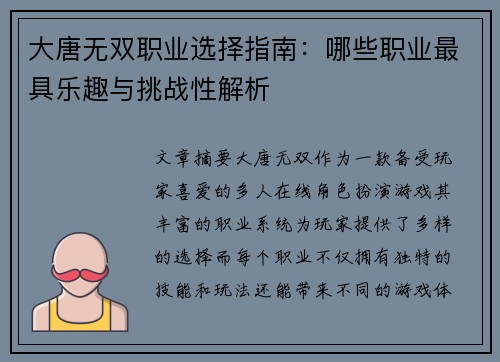 大唐无双职业选择指南：哪些职业最具乐趣与挑战性解析

文章摘要大唐无双作为一款备受玩家喜爱的多人在线角色扮演游戏其丰富的职业系统为玩家提供了多样的选择而每个职业不仅拥有独特的技能和玩法还能带来不同的游戏体